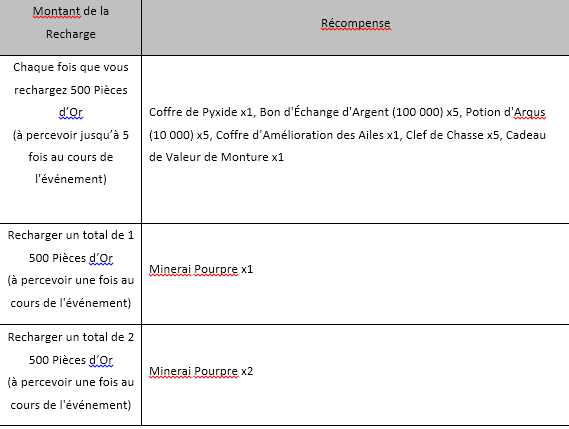 | Montant de la Recharge | Récompense |
|---|---|
| Chaque fois que vous rechargez 500 Pièces d'Or (à percevoir jusqu'à 5 fois au cours de l'événement) | Coffre de Pyxide x1, Bon d'Échange d'Argent (100 000) x5, Potion d'Argus (10 000) x5, Coffre d'Amélioration des Ailes x1, Clef de Chasse x5, Cadeau de Valeur de Monture x1 |
| Recharger un total de 1 500 Pièces d'Or (à percevoir une fois au cours de l'événement) | Minerai Pourpre x1 |
| Recharger un total de 2 500 Pièces d'Or (à percevoir une fois au cours de l'événement) | Minerai Pourpre x2 |